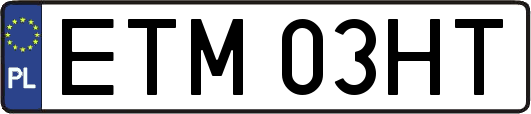 PL
ETM 03HT